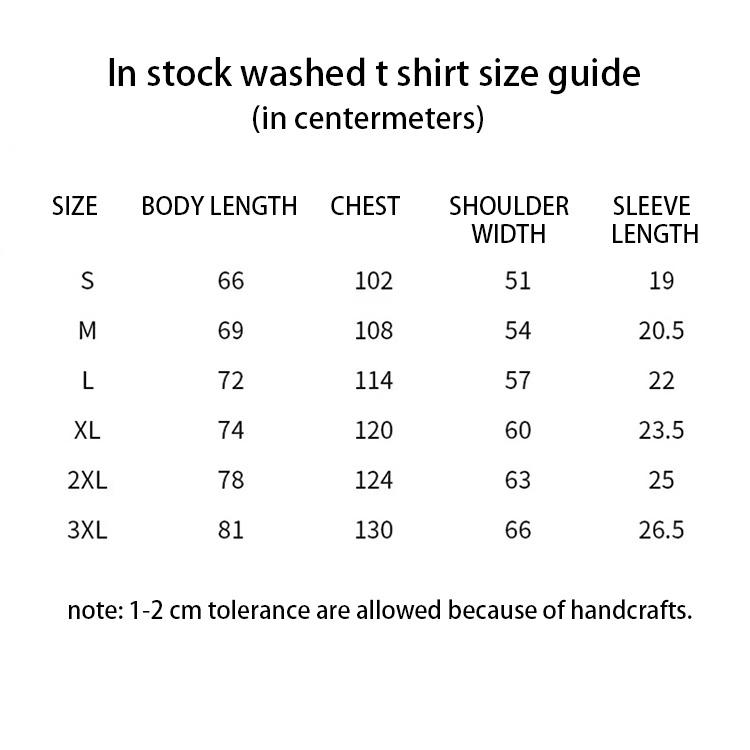 In stock washed t shirt size guide
(in centermeters)

| SIZE | BODY LENGTH | CHEST | SHOULDER WIDTH | SLEEVE LENGTH |
|---|---|---|---|---|
| S | 66 | 102 | 51 | 19 |
| M | 69 | 108 | 54 | 20.5 |
| L | 72 | 114 | 57 | 22 |
| XL | 74 | 120 | 60 | 23.5 |
| 2XL | 78 | 124 | 63 | 25 |
| 3XL | 81 | 130 | 66 | 26.5 |

note: 1-2 cm tolerance are allowed because of handcrafts.